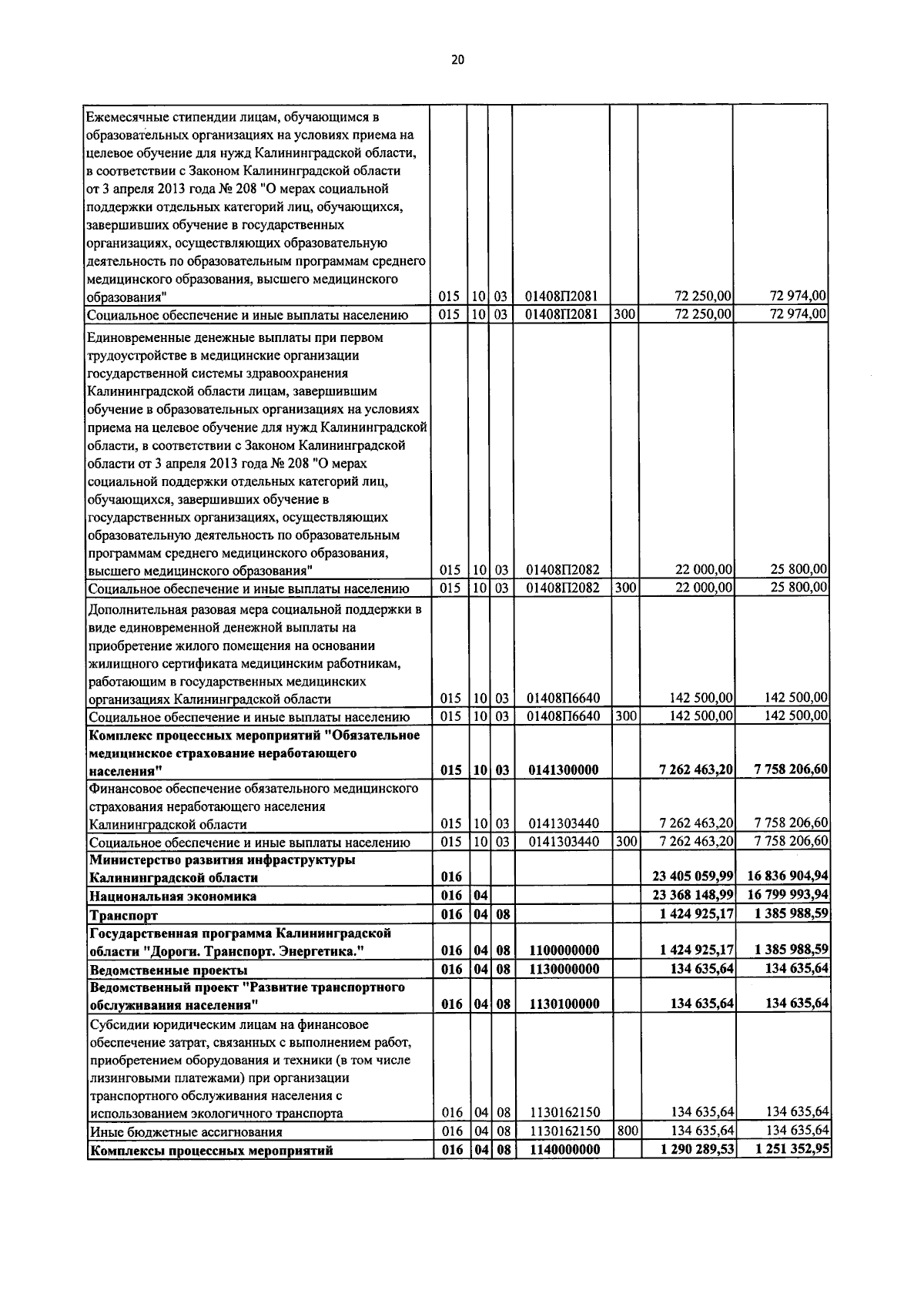 20

| Ежемесячные стипендии лицам, обучающимся в образовательных организациях на условиях приема на целевое обучение для нужд Калининградской области, в соответствии с Законом Калининградской области от 3 апреля 2013 года № 208 "О мерах социальной поддержки отдельных категорий лиц, обучающихся, завершивших обучение в государственных организациях, осуществляющих образовательную деятельность по образовательным программам среднего медицинского образования, высшего медицинского образования" | 015 | 10 | 03 | 01408П2081 | | 72 250,00 | 72 974,00 |
|---|---|---|---|---|---|---|---|
| Социальное обеспечение и иные выплаты населению | 015 | 10 | 03 | 01408П2081 | 300 | 72 250,00 | 72 974,00 |
| Единовременные денежные выплаты при первом трудоустройстве в медицинские организации государственной системы здравоохранения Калининградской области лицам, завершившим обучение в образовательных организациях на условиях приема на целевое обучение для нужд Калининградской области, в соответствии с Законом Калининградской области от 3 апреля 2013 года № 208 "О мерах социальной поддержки отдельных категорий лиц, обучающихся, завершивших обучение в государственных организациях, осуществляющих образовательную деятельность по образовательным программам среднего медицинского образования, высшего медицинского образования" | 015 | 10 | 03 | 01408П2082 | | 22 000,00 | 25 800,00 |
| Социальное обеспечение и иные выплаты населению | 015 | 10 | 03 | 01408П2082 | 300 | 22 000,00 | 25 800,00 |
| Дополнительная разовая мера социальной поддержки в виде единовременной денежной выплаты на приобретение жилого помещения на основании жилищного сертификата медицинским работникам, работающим в государственных медицинских организациях Калининградской области | 015 | 10 | 03 | 01408П6640 | | 142 500,00 | 142 500,00 |
| Социальное обеспечение и иные выплаты населению | 015 | 10 | 03 | 01408П6640 | 300 | 142 500,00 | 142 500,00 |
| Комплекс процессных мероприятий "Обязательное медицинское страхование неработающего населения" | 015 | 10 | 03 | 0141300000 | | 7 262 463,20 | 7 758 206,60 |
| Финансовое обеспечение обязательного медицинского страхования неработающего населения Калининградской области | 015 | 10 | 03 | 0141303440 | | 7 262 463,20 | 7 758 206,60 |
| Социальное обеспечение и иные выплаты населению | 015 | 10 | 03 | 0141303440 | 300 | 7 262 463,20 | 7 758 206,60 |
| Министерство развития инфраструктуры Калининградской области | 016 | | | | | 23 405 059,99 | 16 836 904,94 |
| Национальная экономика | 016 | 04 | | | | 23 368 148,99 | 16 799 993,94 |
| Транспорт | 016 | 04 | 08 | | | 1 424 925,17 | 1 385 988,59 |
| Государственная программа Калининградской области "Дороги. Транспорт. Энергетика." | 016 | 04 | 08 | 1100000000 | | 1 424 925,17 | 1 385 988,59 |
| Ведомственные проекты | 016 | 04 | 08 | 1130000000 | | 134 635,64 | 134 635,64 |
| Ведомственный проект "Развитие транспортного обслуживания населения" | 016 | 04 | 08 | 1130100000 | | 134 635,64 | 134 635,64 |
| Субсидии юридическим лицам на финансовое обеспечение затрат, связанных с выполнением работ, приобретением оборудования и техники (в том числе лизинговыми платежами) при организации транспортного обслуживания населения с использованием экологичного транспорта | 016 | 04 | 08 | 1130162150 | | 134 635,64 | 134 635,64 |
| Иные бюджетные ассигнования | 016 | 04 | 08 | 1130162150 | 800 | 134 635,64 | 134 635,64 |
| Комплексы процессных мероприятий | 016 | 04 | 08 | 1140000000 | | 1 290 289,53 | 1 251 352,95 |